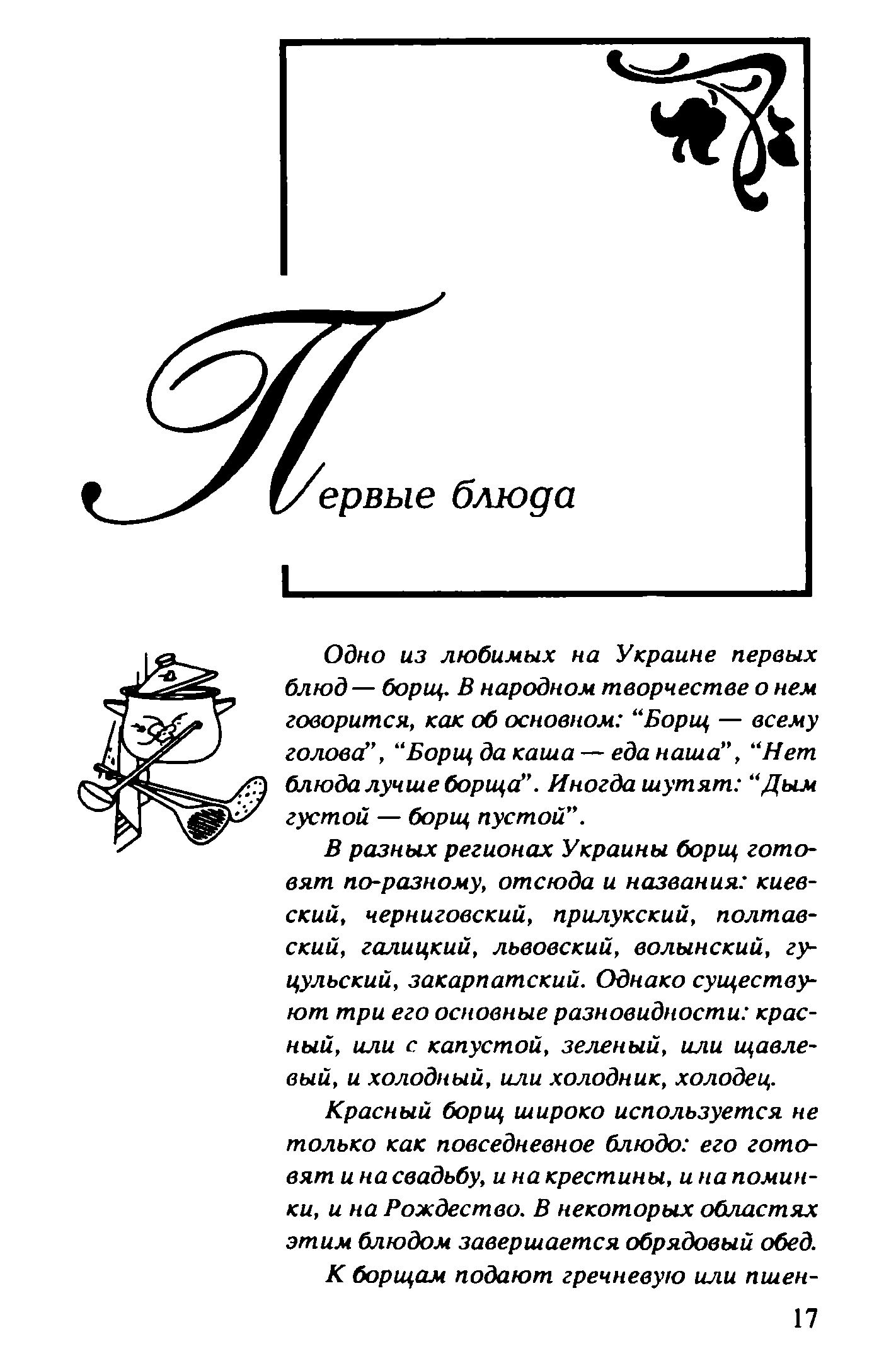 Первые блюда

Одно из любимых на Украине первых блюд — борщ. В народном творчестве о нем говорится, как об основном: “Борщ — всему голова”, “Борщ да каша — еда наша”, “Нет блюда лучше борща”. Иногда шутят: “Дым густой — борщ пустой”.

В разных регионах Украины борщ готовят по-разному, отсюда и названия: киевский, черниговский, прилукский, полтавский, галицкий, львовский, волынский, гуцульский, закарпатский. Однако существуют три его основные разновидности: красный, или с капустой, зеленый, или щавлевый, и холодный, или холодник, холодец.

Красный борщ широко используется не только как повседневное блюдо: его готовят и на свадьбу, и на крестины, и на поминки, и на Рождество. В некоторых областях этим блюдом завершается обрядовый обед.

К борщам подают гречневую или пшен-

17